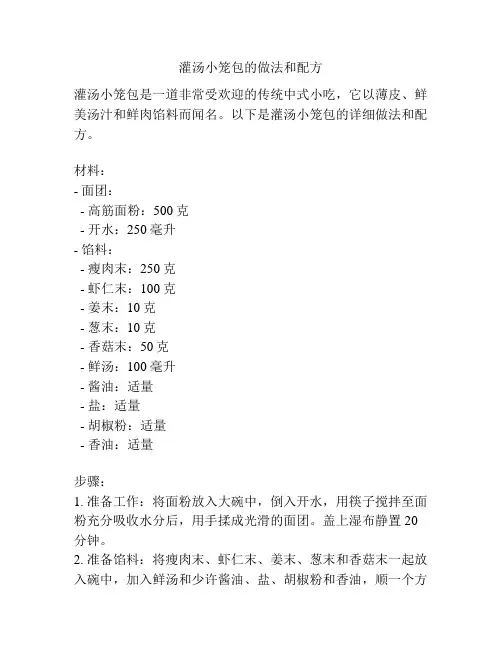 灌汤小笼包的做法和配方

灌汤小笼包是一道非常受欢迎的传统中式小吃，它以薄皮、鲜美汤汁和鲜肉馅料而闻名。以下是灌汤小笼包的详细做法和配方。

材料：
- 面团：
  - 高筋面粉：500 克
  - 开水：250 毫升
- 馅料：
  - 瘦肉末：250 克
  - 虾仁末：100 克
  - 姜末：10 克
  - 葱末：10 克
  - 香菇末：50 克
  - 鲜汤：100 毫升
  - 酱油：适量
  - 盐：适量
  - 胡椒粉：适量
  - 香油：适量

步骤：
1. 准备工作：将面粉放入大碗中，倒入开水，用筷子搅拌至面粉充分吸收水分后，用手揉成光滑的面团。盖上湿布静置 20 分钟。
2. 准备馅料：将瘦肉末、虾仁末、姜末、葱末和香菇末一起放入碗中，加入鲜汤和少许酱油、盐、胡椒粉和香油，顺一个方